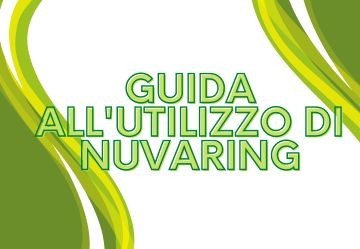 GUIDA ALL'UTILIZZO DI NUVARING